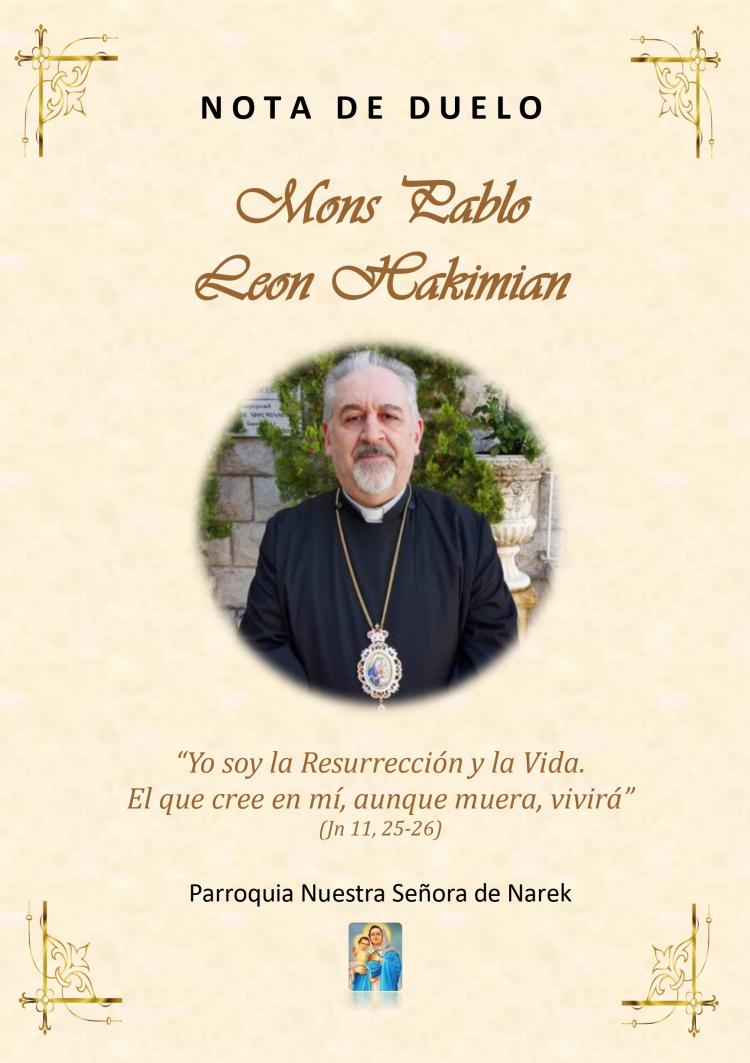 NOTA DE DUELO

Mons Pablo
Leon Hakimian

"Yo soy la Resurrección y la Vida.
El que cree en mí, aunque muera, vivirá"
(Jn 11, 25-26)

Parroquia Nuestra Señora de Narek